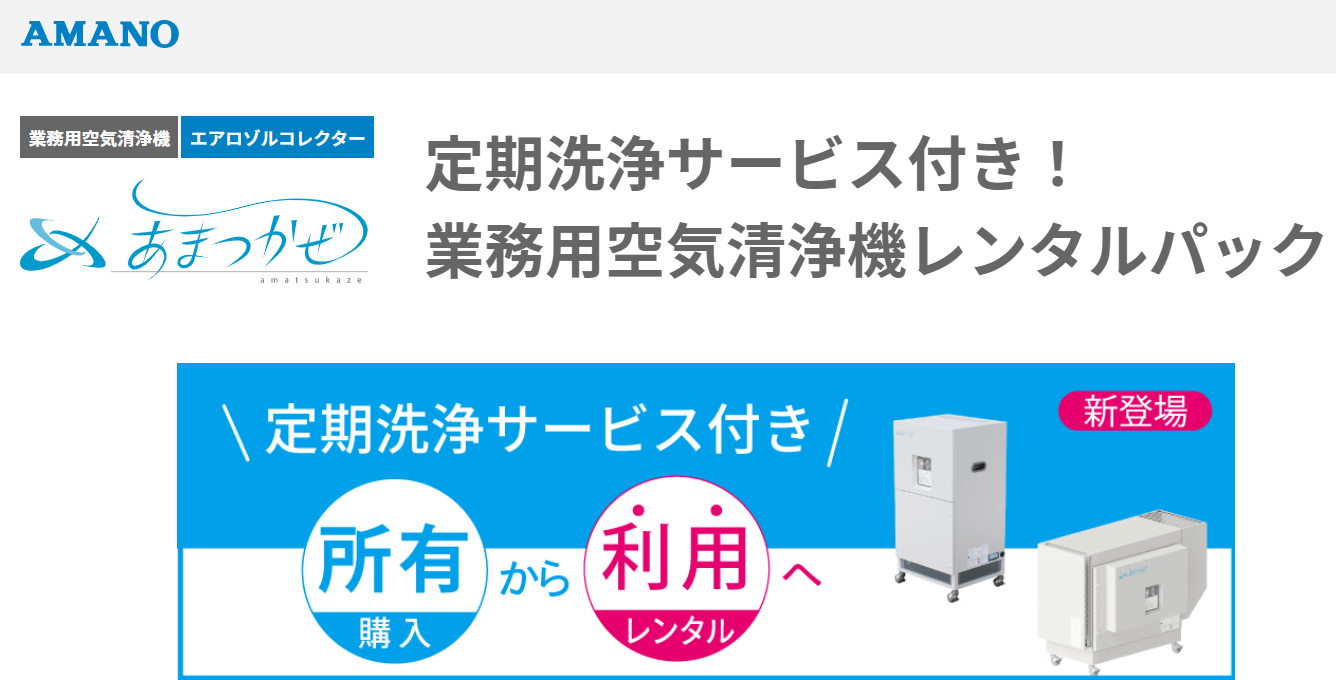 AMANO

業務用空気清浄機 エアロゾルコレクター

あまつかぜ
amatsukaze

定期洗浄サービス付き！
業務用空気清浄機レンタルパック

\ 定期洗浄サービス付き /

新登場

所有
購入
から
利用
レンタル
へ